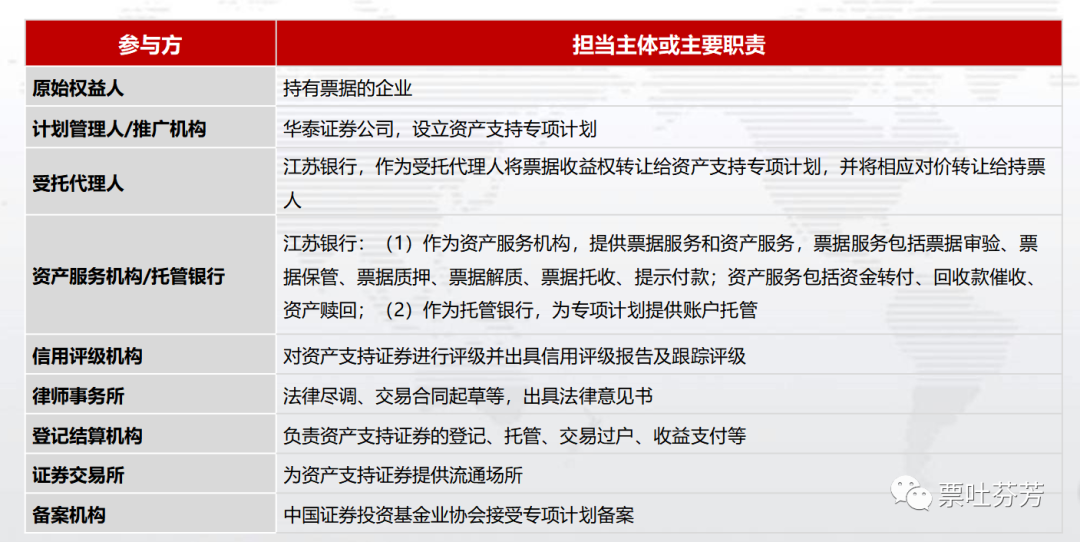 | 参与方 | 担当主体或主要职责 |
|---|---|
| 原始权益人 | 持有票据的企业 |
| 计划管理人/推广机构 | 华泰证券公司，设立资产支持专项计划 |
| 受托代理人 | 江苏银行，作为受托代理人将票据收益权转让给资产支持专项计划，并将相应对价转让给持票人 |
| 资产服务机构/托管银行 | 江苏银行：（1）作为资产服务机构，提供票据服务和资产服务，票据服务包括票据审验、票据保管、票据质押、票据解质、票据托收、提示付款；资产服务包括资金转付、回收款催收、资产赎回；（2）作为托管银行，为专项计划提供账户托管 |
| 信用评级机构 | 对资产支持证券进行评级并出具信用评级报告及跟踪评级 |
| 律师事务所 | 法律尽调、交易合同起草等，出具法律意见书 |
| 登记结算机构 | 负责资产支持证券的登记、托管、交易过户、收益支付等 |
| 证券交易所 | 为资产支持证券提供流通场所 |
| 备案机构 | 中国证券投资基金业协会接受专项计划备案 |

票吐芬芳